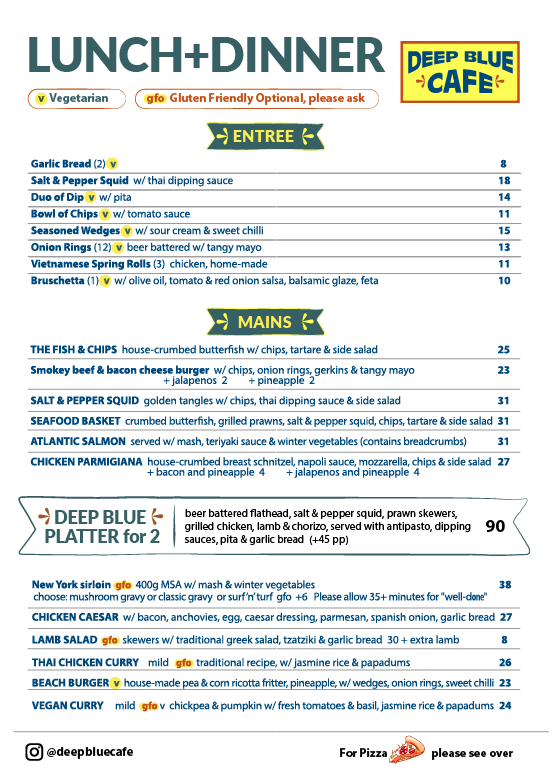 LUNCH+DINNER

DEEP BLUE CAFE

v Vegetarian   gfo Gluten Friendly Optional, please ask

ENTREE

| | |
|---|---|
| Garlic Bread (2) v | 8 |
| Salt & Pepper Squid w/ thai dipping sauce | 18 |
| Duo of Dip v w/ pita | 14 |
| Bowl of Chips v w/ tomato sauce | 11 |
| Seasoned Wedges v w/ sour cream & sweet chilli | 15 |
| Onion Rings (12) v beer battered w/ tangy mayo | 13 |
| Vietnamese Spring Rolls (3) chicken, home-made | 11 |
| Bruschetta (1) v w/ olive oil, tomato & red onion salsa, balsamic glaze, feta | 10 |

MAINS

| | |
|---|---|
| THE FISH & CHIPS house-crumbed butterfish w/ chips, tartare & side salad | 25 |
| Smokey beef & bacon cheese burger w/ chips, onion rings, gerkins & tangy mayo + jalapenos 2 + pineapple 2 | 23 |
| SALT & PEPPER SQUID golden tangles w/ chips, thai dipping sauce & side salad | 31 |
| SEAFOOD BASKET crumbed butterfish, grilled prawns, salt & pepper squid, chips, tartare & side salad | 31 |
| ATLANTIC SALMON served w/ mash, teriyaki sauce & winter vegetables (contains breadcrumbs) | 31 |
| CHICKEN PARMIGIANA house-crumbed breast schnitzel, napoli sauce, mozzarella, chips & side salad + bacon and pineapple 4 + jalapenos and pineapple 4 | 27 |

DEEP BLUE PLATTER for 2

beer battered flathead, salt & pepper squid, prawn skewers, grilled chicken, lamb & chorizo, served with antipasto, dipping sauces, pita & garlic bread (+45 pp) 90

| | |
|---|---|
| New York sirloin gfo 400g MSA w/ mash & winter vegetables choose: mushroom gravy or classic gravy or surf'n'turf gfo +6 Please allow 35+ minutes for "well-done" | 38 |
| CHICKEN CAESAR w/ bacon, anchovies, egg, caesar dressing, parmesan, spanish onion, garlic bread | 27 |
| LAMB SALAD gfo skewers w/ traditional greek salad, tzatziki & garlic bread 30 + extra lamb | 8 |
| THAI CHICKEN CURRY mild gfo traditional recipe, w/ jasmine rice & papadums | 26 |
| BEACH BURGER v house-made pea & corn ricotta fritter, pineapple, w/ wedges, onion rings, sweet chilli | 23 |
| VEGAN CURRY mild gfo v chickpea & pumpkin w/ fresh tomatoes & basil, jasmine rice & papadums | 24 |

@deepbluecafe

For Pizza please see over